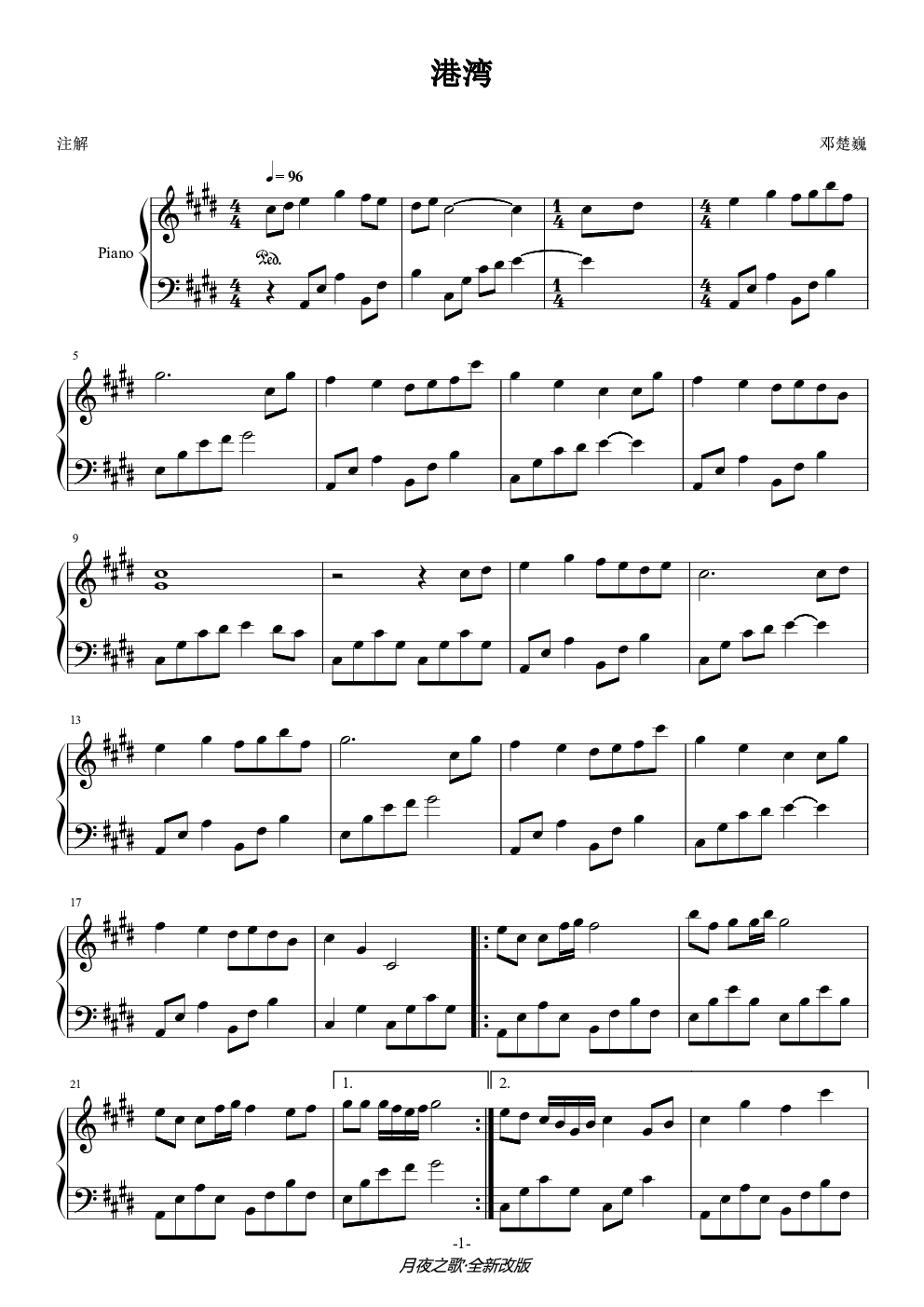 港湾

注解

邓楚巍

♩= 96

Piano

Ped.

5

9

13

17

21

1.

2.

-1-

月夜之歌·全新改版